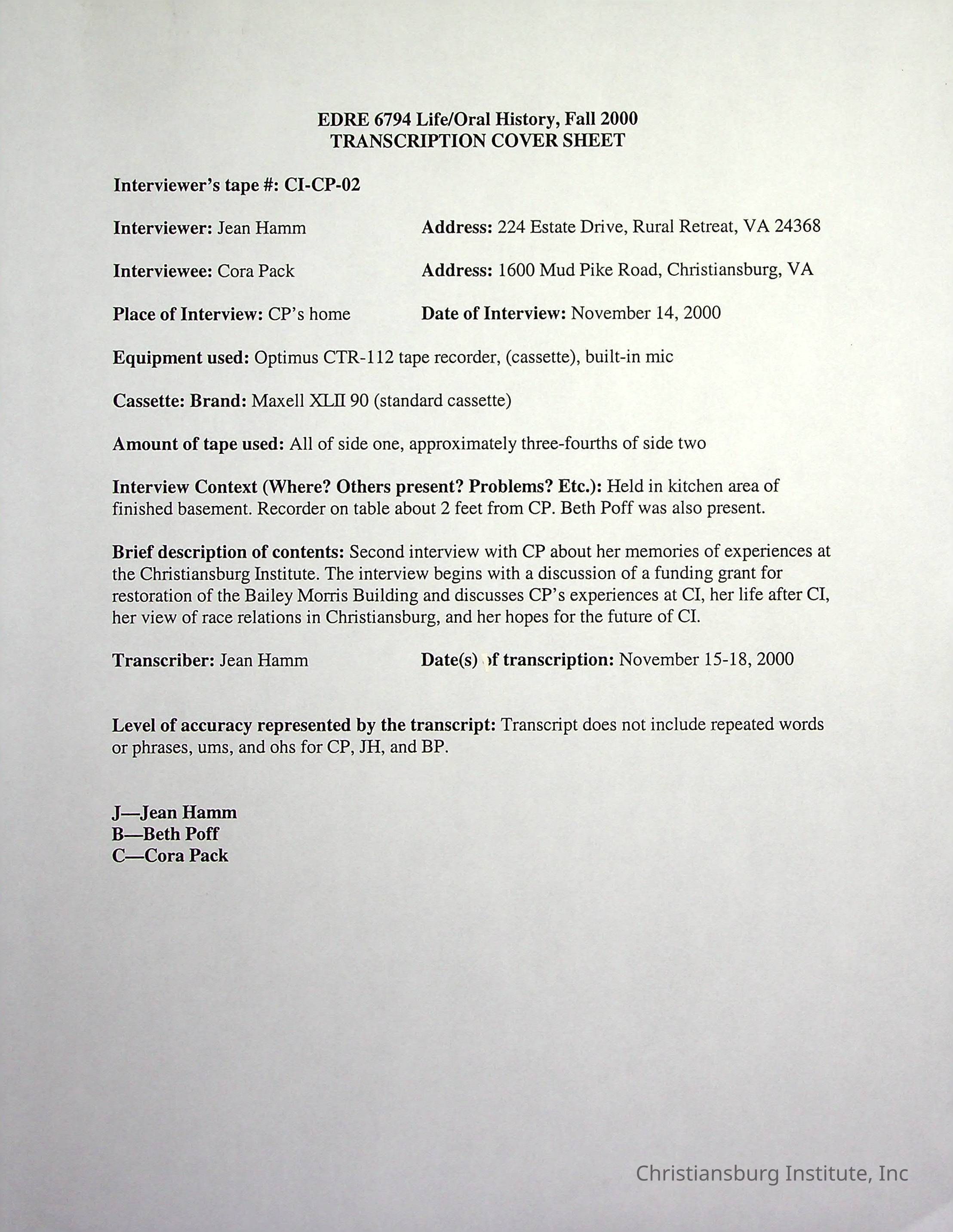 EDRE 6794 Life/Oral History, Fall 2000
TRANSCRIPTION COVER SHEET

Interviewer's tape #: CI-CP-02

Interviewer: Jean Hamm

Address: 224 Estate Drive, Rural Retreat, VA 24368

Interviewee: Cora Pack

Address: 1600 Mud Pike Road, Christiansburg, VA

Place of Interview: CP's home

Date of Interview: November 14, 2000

Equipment used: Optimus CTR-112 tape recorder, (cassette), built-in mic

Cassette: Brand: Maxell XLII 90 (standard cassette)

Amount of tape used: All of side one, approximately three-fourths of side two

Interview Context (Where? Others present? Problems? Etc.): Held in kitchen area of finished basement. Recorder on table about 2 feet from CP. Beth Poff was also present.

Brief description of contents: Second interview with CP about her memories of experiences at the Christiansburg Institute. The interview begins with a discussion of a funding grant for restoration of the Bailey Morris Building and discusses CP's experiences at CI, her life after CI, her view of race relations in Christiansburg, and her hopes for the future of CI.

Transcriber: Jean Hamm

Date(s) of transcription: November 15-18, 2000

Level of accuracy represented by the transcript: Transcript does not include repeated words or phrases, ums, and ohs for CP, JH, and BP.

J—Jean Hamm
B—Beth Poff
C—Cora Pack

Christiansburg Institute, Inc